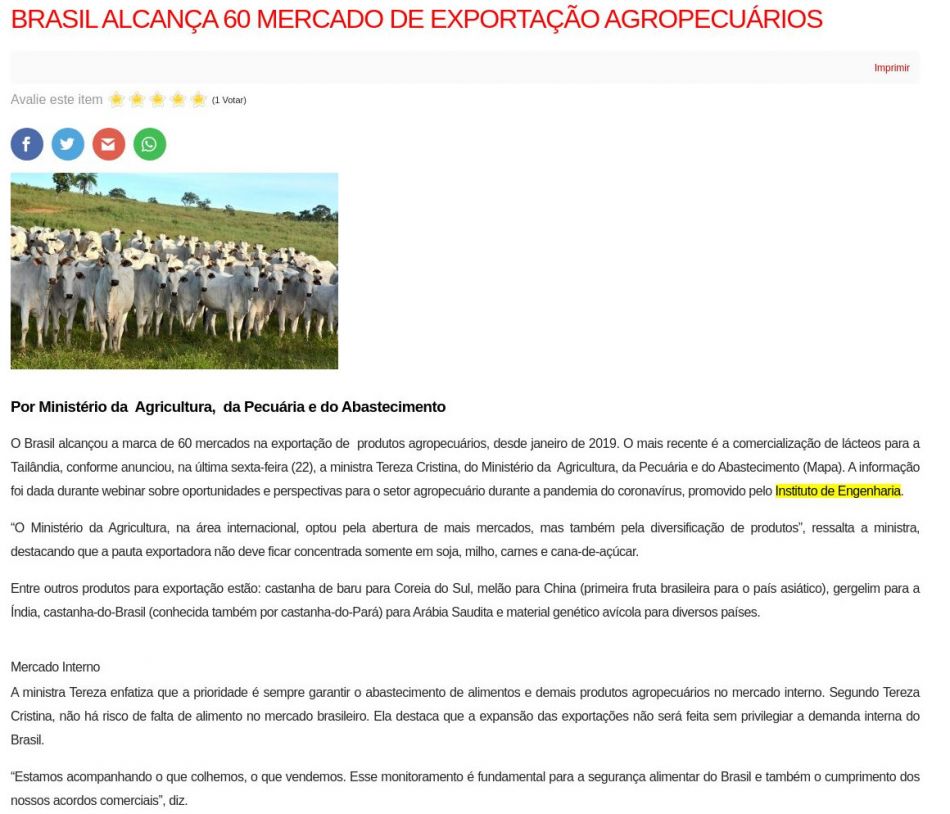 BRASIL ALCANÇA 60 MERCADO DE EXPORTAÇÃO AGROPECUÁRIOS

Imprimir

Avalie este item (1 Votar)

Por Ministério da Agricultura, da Pecuária e do Abastecimento

O Brasil alcançou a marca de 60 mercados na exportação de produtos agropecuários, desde janeiro de 2019. O mais recente é a comercialização de lácteos para a Tailândia, conforme anunciou, na última sexta-feira (22), a ministra Tereza Cristina, do Ministério da Agricultura, da Pecuária e do Abastecimento (Mapa). A informação foi dada durante webinar sobre oportunidades e perspectivas para o setor agropecuário durante a pandemia do coronavírus, promovido pelo Instituto de Engenharia.

“O Ministério da Agricultura, na área internacional, optou pela abertura de mais mercados, mas também pela diversificação de produtos”, ressalta a ministra, destacando que a pauta exportadora não deve ficar concentrada somente em soja, milho, carnes e cana-de-açúcar.

Entre outros produtos para exportação estão: castanha de baru para Coreia do Sul, melão para China (primeira fruta brasileira para o país asiático), gergelim para a Índia, castanha-do-Brasil (conhecida também por castanha-do-Pará) para Arábia Saudita e material genético avícola para diversos países.

Mercado Interno
A ministra Tereza enfatiza que a prioridade é sempre garantir o abastecimento de alimentos e demais produtos agropecuários no mercado interno. Segundo Tereza Cristina, não há risco de falta de alimento no mercado brasileiro. Ela destaca que a expansão das exportações não será feita sem privilegiar a demanda interna do Brasil.

“Estamos acompanhando o que colhemos, o que vendemos. Esse monitoramento é fundamental para a segurança alimentar do Brasil e também o cumprimento dos nossos acordos comerciais”, diz.